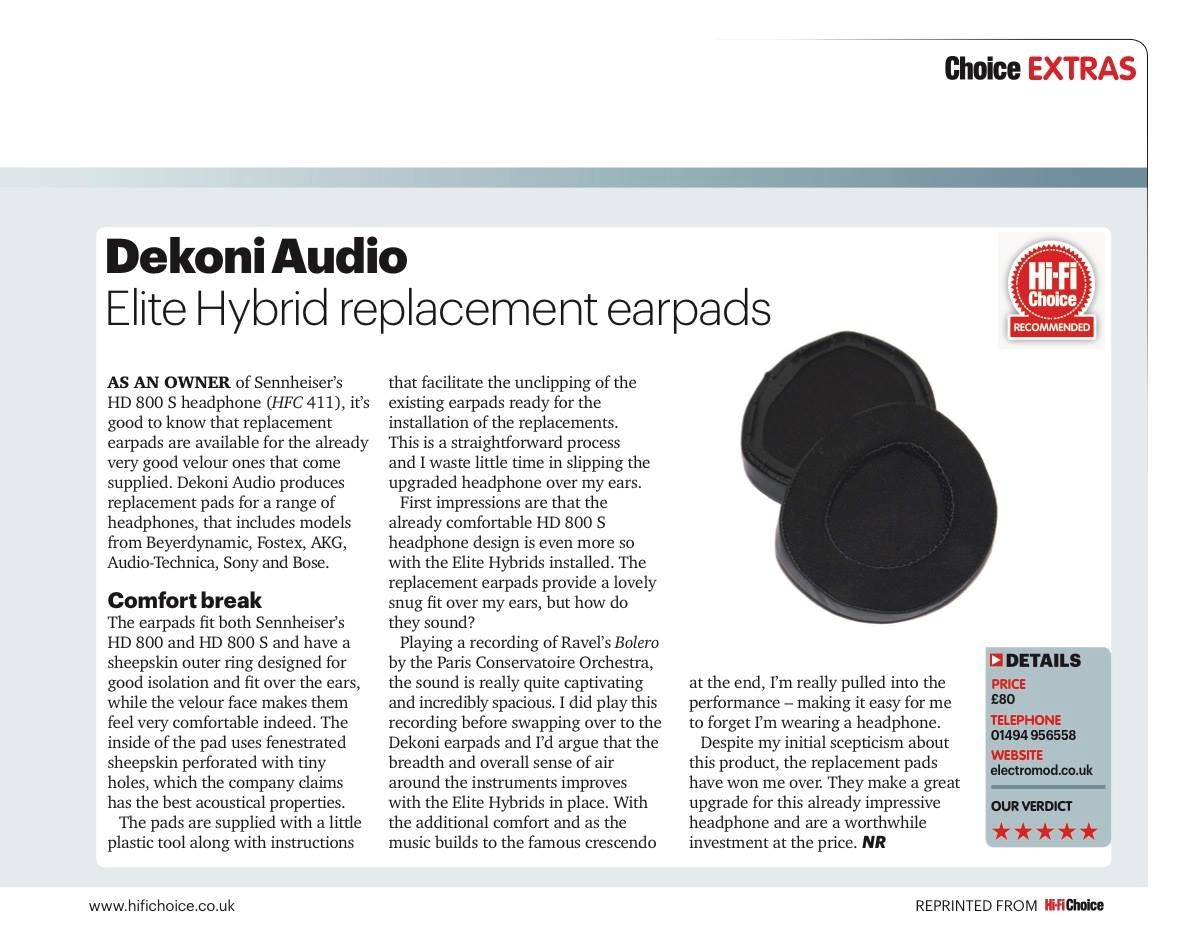 Choice EXTRAS

Dekoni Audio
Elite Hybrid replacement earpads

Hi-Fi Choice RECOMMENDED

AS AN OWNER of Sennheiser's HD 800 S headphone (HFC 411), it's good to know that replacement earpads are available for the already very good velour ones that come supplied. Dekoni Audio produces replacement pads for a range of headphones, that includes models from Beyerdynamic, Fostex, AKG, Audio-Technica, Sony and Bose.

Comfort break
The earpads fit both Sennheiser's HD 800 and HD 800 S and have a sheepskin outer ring designed for good isolation and fit over the ears, while the velour face makes them feel very comfortable indeed. The inside of the pad uses fenestrated sheepskin perforated with tiny holes, which the company claims has the best acoustical properties.

The pads are supplied with a little plastic tool along with instructions that facilitate the unclipping of the existing earpads ready for the installation of the replacements. This is a straightforward process and I waste little time in slipping the upgraded headphone over my ears.

First impressions are that the already comfortable HD 800 S headphone design is even more so with the Elite Hybrids installed. The replacement earpads provide a lovely snug fit over my ears, but how do they sound?

Playing a recording of Ravel's Bolero by the Paris Conservatoire Orchestra, the sound is really quite captivating and incredibly spacious. I did play this recording before swapping over to the Dekoni earpads and I'd argue that the breadth and overall sense of air around the instruments improves with the Elite Hybrids in place. With the additional comfort and as the music builds to the famous crescendo at the end, I'm really pulled into the performance – making it easy for me to forget I'm wearing a headphone.

Despite my initial scepticism about this product, the replacement pads have won me over. They make a great upgrade for this already impressive headphone and are a worthwhile investment at the price. NR

DETAILS
PRICE
£80
TELEPHONE
01494 956558
WEBSITE
electromod.co.uk
OUR VERDICT
★★★★★

www.hifichoice.co.uk

REPRINTED FROM Hi-Fi Choice